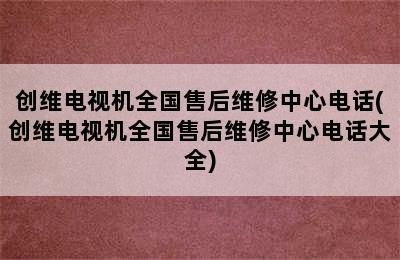 创维电视机全国售后维修中心电话(创维电视机全国售后维修中心电话大全)